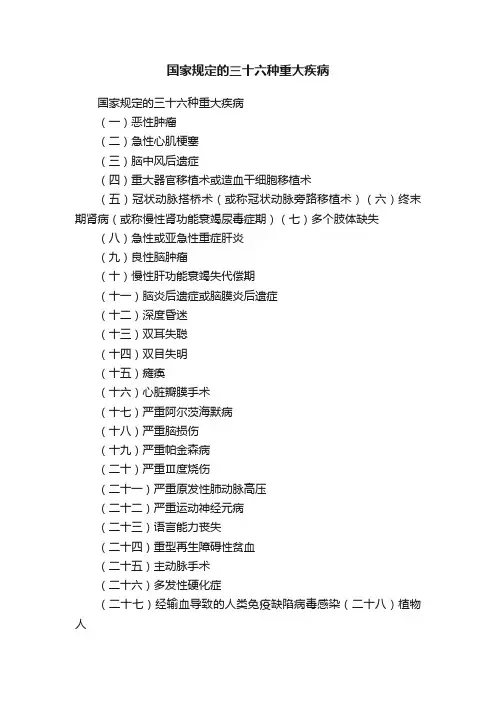 国家规定的三十六种重大疾病

国家规定的三十六种重大疾病

（一）恶性肿瘤

（二）急性心肌梗塞

（三）脑中风后遗症

（四）重大器官移植术或造血干细胞移植术

（五）冠状动脉搭桥术（或称冠状动脉旁路移植术）（六）终末期肾病（或称慢性肾功能衰竭尿毒症期）（七）多个肢体缺失

（八）急性或亚急性重症肝炎

（九）良性脑肿瘤

（十）慢性肝功能衰竭失代偿期

（十一）脑炎后遗症或脑膜炎后遗症

（十二）深度昏迷

（十三）双耳失聪

（十四）双目失明

（十五）瘫痪

（十六）心脏瓣膜手术

（十七）严重阿尔茨海默病

（十八）严重脑损伤

（十九）严重帕金森病

（二十）严重Ⅲ度烧伤

（二十一）严重原发性肺动脉高压

（二十二）严重运动神经元病

（二十三）语言能力丧失

（二十四）重型再生障碍性贫血

（二十五）主动脉手术

（二十六）多发性硬化症

（二十七）经输血导致的人类免疫缺陷病毒感染（二十八）植物人